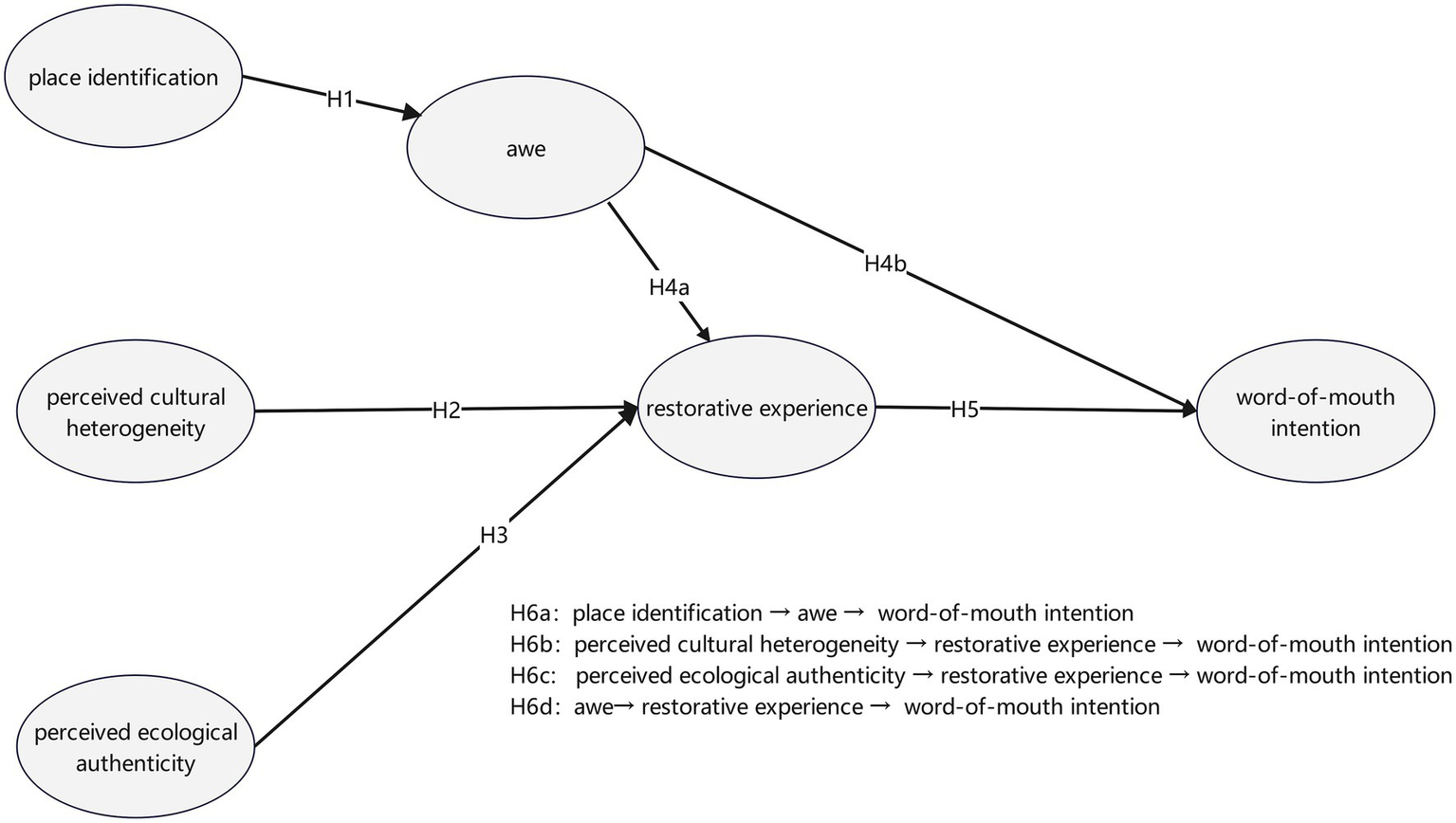 place identification

H1

awe

H4a

H4b

perceived cultural heterogeneity

H2

restorative experience

H5

word-of-mouth intention

H3

perceived ecological authenticity

H6a: place identification → awe → word-of-mouth intention
H6b: perceived cultural heterogeneity → restorative experience → word-of-mouth intention
H6c: perceived ecological authenticity → restorative experience → word-of-mouth intention
H6d: awe→ restorative experience → word-of-mouth intention